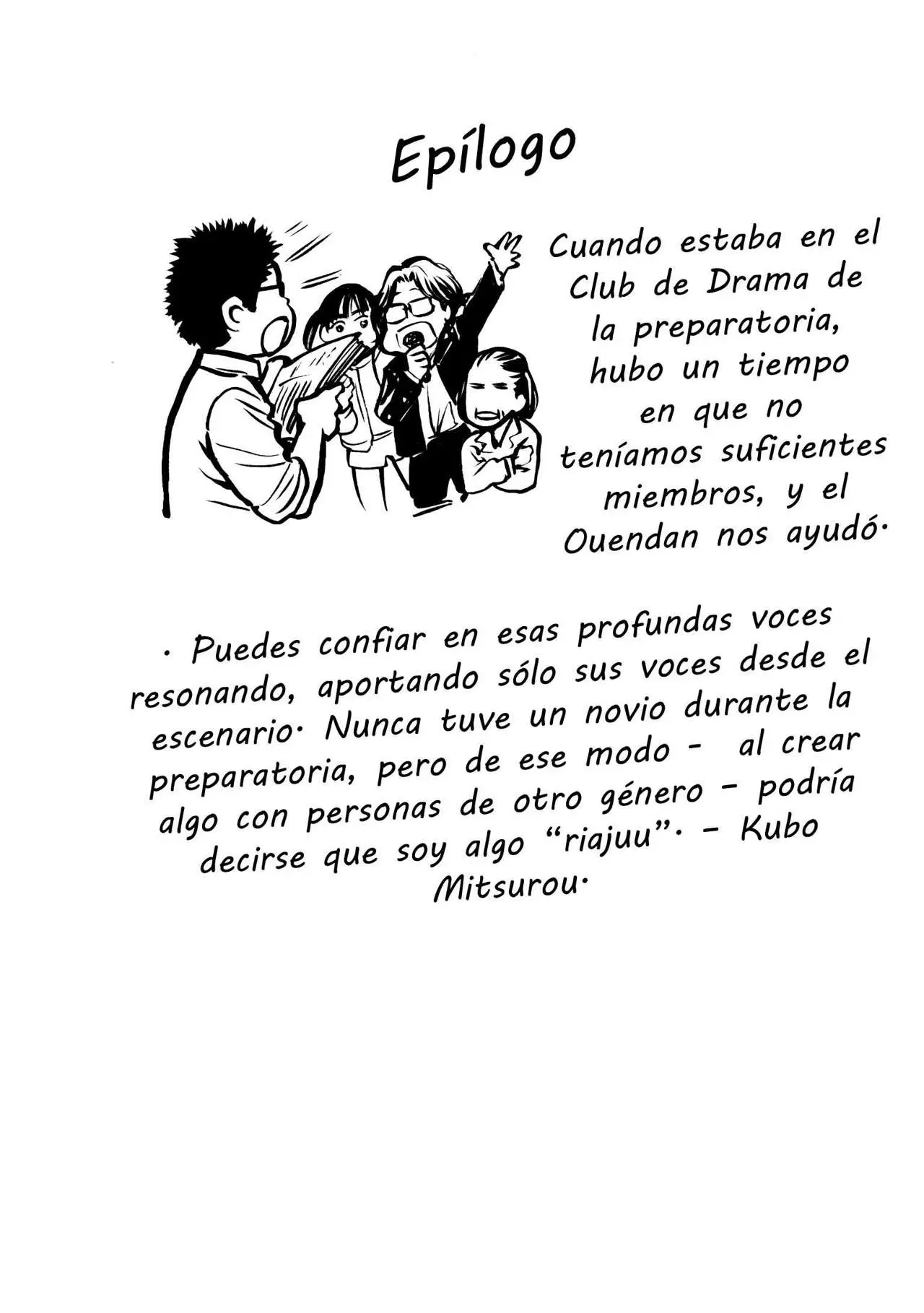 Epílogo

Cuando estaba en el Club de Drama de la preparatoria, hubo un tiempo en que no teníamos suficientes miembros, y el Ouendan nos ayudó.

. Puedes confiar en esas profundas voces resonando, aportando sólo sus voces desde el escenario. Nunca tuve un novio durante la preparatoria, pero de ese modo - al crear algo con personas de otro género - podría decirse que soy algo "riajuu". - Kubo Mitsurou.